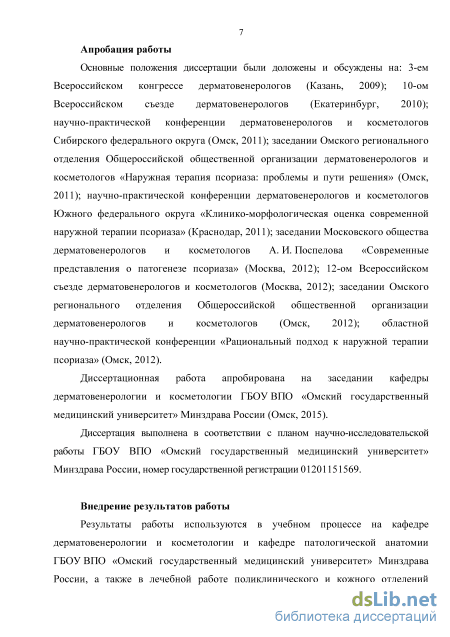 7

**Апробация работы**

Основные положения диссертации были доложены и обсуждены на: 3-ем Всероссийском конгрессе дерматовенерологов (Казань, 2009); 10-ом Всероссийском съезде дерматовенерологов (Екатеринбург, 2010); научно-практической конференции дерматовенерологов и косметологов Сибирского федерального округа (Омск, 2011); заседании Омского регионального отделения Общероссийской общественной организации дерматовенерологов и косметологов «Наружная терапия псориаза: проблемы и пути решения» (Омск, 2011); научно-практической конференции дерматовенерологов и косметологов Южного федерального округа «Клинико-морфологическая оценка современной наружной терапии псориаза» (Краснодар, 2011); заседании Московского общества дерматовенерологов и косметологов А. И. Поспелова «Современные представления о патогенезе псориаза» (Москва, 2012); 12-ом Всероссийском съезде дерматовенерологов и косметологов (Москва, 2012); заседании Омского регионального отделения Общероссийской общественной организации дерматовенерологов и косметологов (Омск, 2012); областной научно-практической конференции «Рациональный подход к наружной терапии псориаза» (Омск, 2012).

Диссертационная работа апробирована на заседании кафедры дерматовенерологии и косметологии ГБОУ ВПО «Омский государственный медицинский университет» Минздрава России (Омск, 2015).

Диссертация выполнена в соответствии с планом научно-исследовательской работы ГБОУ ВПО «Омский государственный медицинский университет» Минздрава России, номер государственной регистрации 01201151569.

**Внедрение результатов работы**

Результаты работы используются в учебном процессе на кафедре дерматовенерологии и косметологии и кафедре патологической анатомии ГБОУ ВПО «Омский государственный медицинский университет» Минздрава России, а также в лечебной работе поликлинического и кожного отделений

dsLib.net
библиотека диссертаций